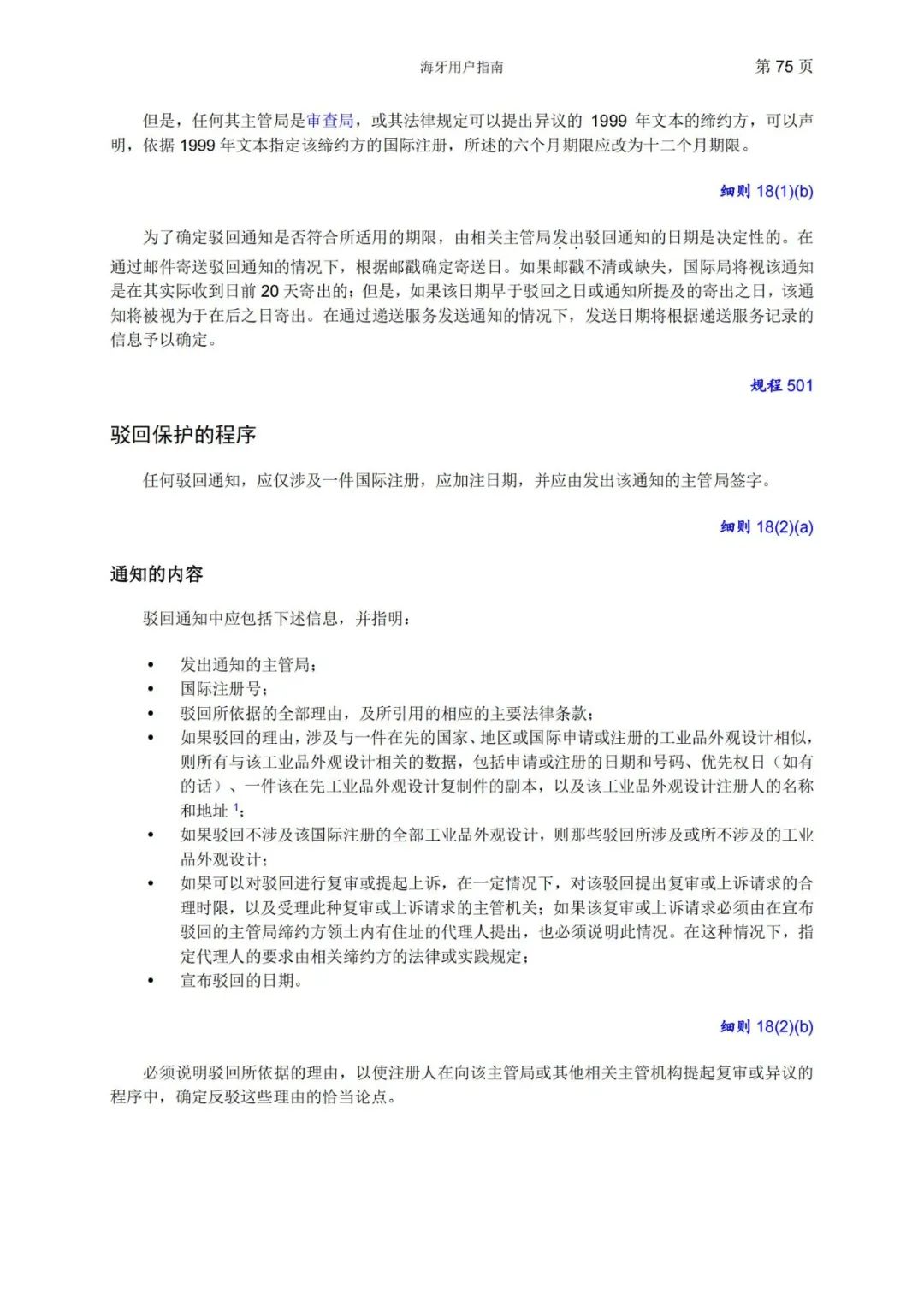 海牙用户指南 第 75 页

但是，任何其主管局是审查局，或其法律规定可以提出异议的 1999 年文本的缔约方，可以声明，依据 1999 年文本指定该缔约方的国际注册，所述的六个月期限应改为十二个月期限。

细则 18(1)(b)

为了确定驳回通知是否符合所适用的期限，由相关主管局发出驳回通知的日期是决定性的。在通过邮件寄送驳回通知的情况下，根据邮戳确定寄送日。如果邮戳不清或缺失，国际局将视该通知是在其实际收到日前 20 天寄出的；但是，如果该日期早于驳回之日或通知所提及的寄出之日，该通知将被视为于在后之日寄出。在通过递送服务发送通知的情况下，发送日期将根据递送服务记录的信息予以确定。

规程 501

驳回保护的程序

任何驳回通知，应仅涉及一件国际注册，应加注日期，并应由发出该通知的主管局签字。

细则 18(2)(a)

通知的内容

驳回通知中应包括下述信息，并指明：

• 发出通知的主管局；
• 国际注册号；
• 驳回所依据的全部理由，及所引用的相应的主要法律条款；
• 如果驳回的理由，涉及与一件在先的国家、地区或国际申请或注册的工业品外观设计相似，则所有与该工业品外观设计相关的数据，包括申请或注册的日期和号码、优先权日（如有的话）、一件该在先工业品外观设计复制件的副本，以及该工业品外观设计注册人的名称和地址 $^1$；
• 如果驳回不涉及该国际注册的全部工业品外观设计，则那些驳回所涉及或所不涉及的工业品外观设计；
• 如果可以对驳回进行复审或提起上诉，在一定情况下，对该驳回提出复审或上诉请求的合理时限，以及受理此种复审或上诉请求的主管机关；如果该复审或上诉请求必须由在宣布驳回的主管局缔约方领土内有住址的代理人提出，也必须说明此情况。在这种情况下，指定代理人的要求由相关缔约方的法律或实践规定；
• 宣布驳回的日期。

细则 18(2)(b)

必须说明驳回所依据的理由，以使注册人在向该主管局或其他相关主管机构提起复审或异议的程序中，确定反驳这些理由的恰当论点。